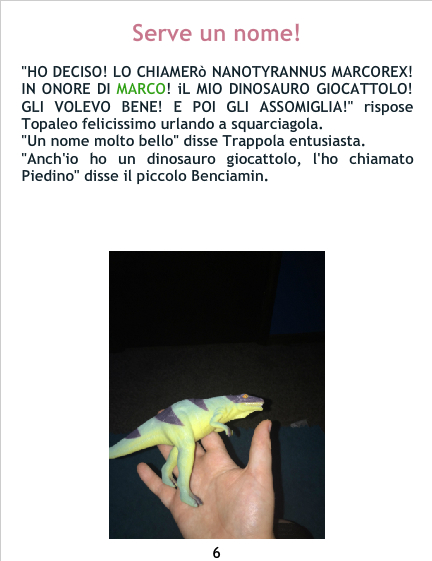 Serve un nome!

"HO DECISO! LO CHIAMERò NANOTYRANNUS MARCOREX! IN ONORE DI MARCO! iL MIO DINOSAURO GIOCATTOLO! GLI VOLEVO BENE! E POI GLI ASSOMIGLIA!" rispose Topaleo felicissimo urlando a squarciagola.
"Un nome molto bello" disse Trappola entusiasta.
"Anch'io ho un dinosauro giocattolo, l'ho chiamato Piedino" disse il piccolo Benciamin.

6